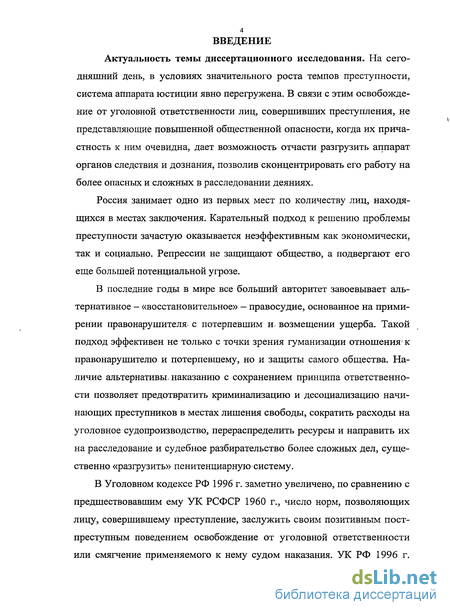 4

ВВЕДЕНИЕ

Актуальность темы диссертационного исследования. На сегодняшний день, в условиях значительного роста темпов преступности, система аппарата юстиции явно перегружена. В связи с этим освобождение от уголовной ответственности лиц, совершивших преступления, не представляющие повышенной общественной опасности, когда их причастность к ним очевидна, дает возможность отчасти разгрузить аппарат органов следствия и дознания, позволив сконцентрировать его работу на более опасных и сложных в расследовании деяниях.

Россия занимает одно из первых мест по количеству лиц, находящихся в местах заключения. Карательный подход к решению проблемы преступности зачастую оказывается неэффективным как экономически, так и социально. Репрессии не защищают общество, а подвергают его еще большей потенциальной угрозе.

В последние годы в мире все больший авторитет завоевывает альтернативное – «восстановительное» – правосудие, основанное на примирении правонарушителя с потерпевшим и возмещении ущерба. Такой подход эффективен не только с точки зрения гуманизации отношения к правонарушителю и потерпевшему, но и защиты самого общества. Наличие альтернативы наказанию с сохранением принципа ответственности позволяет предотвратить криминализацию и десоциализацию начинающих преступников в местах лишения свободы, сократить расходы на уголовное судопроизводство, перераспределить ресурсы и направить их на расследование и судебное разбирательство более сложных дел, существенно «разгрузить» пенитенциарную систему.

В Уголовном кодексе РФ 1996 г. заметно увеличено, по сравнению с предшествовавшим ему УК РСФСР 1960 г., число норм, позволяющих лицу, совершившему преступление, заслужить своим позитивным постпреступным поведением освобождение от уголовной ответственности или смягчение применяемого к нему судом наказания. УК РФ 1996 г.

dsLib.net
библиотека диссертаций